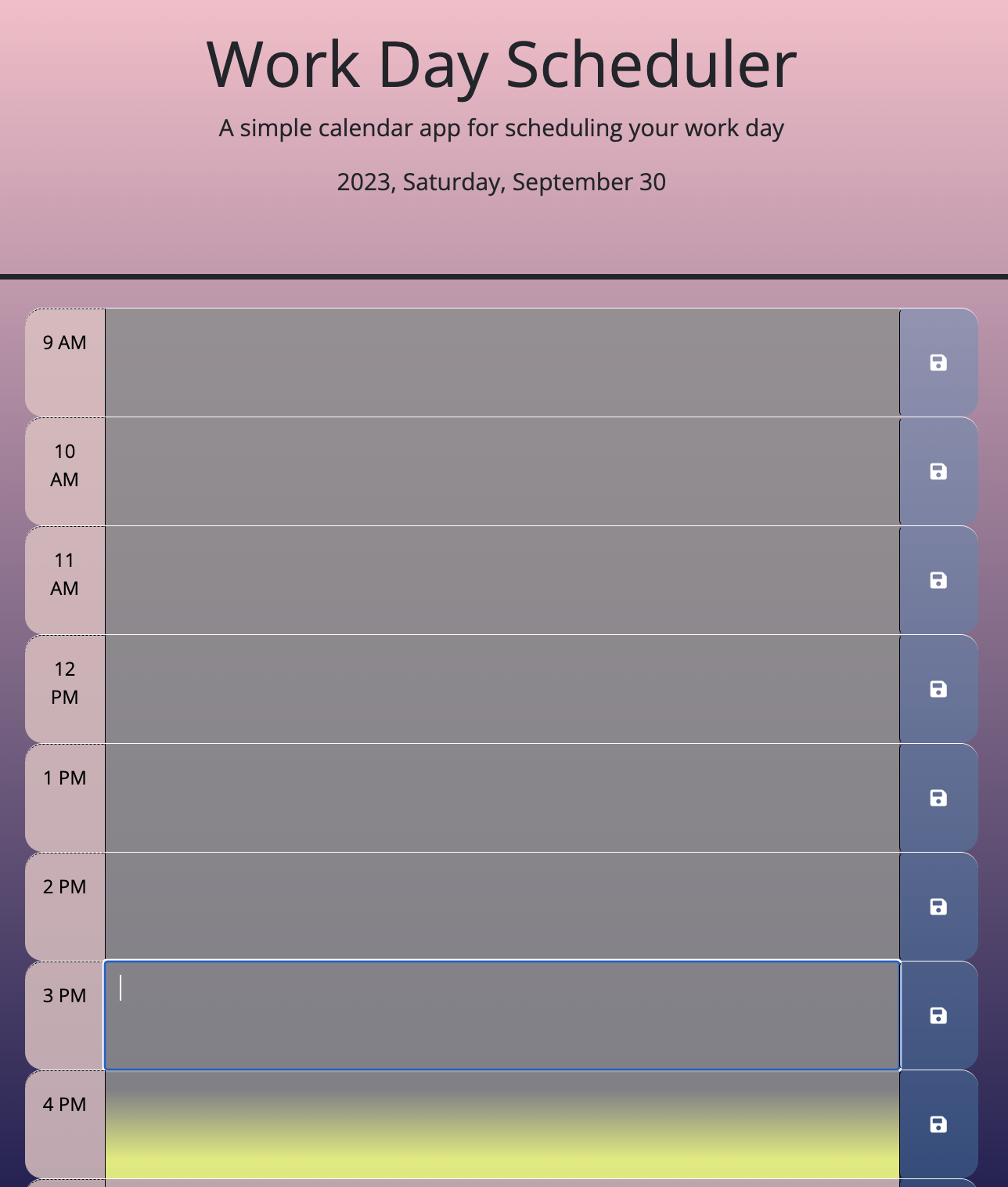 Work Day Scheduler

A simple calendar app for scheduling your work day

2023, Saturday, September 30

9 AM

10 AM

11 AM

12 PM

1 PM

2 PM

3 PM

4 PM